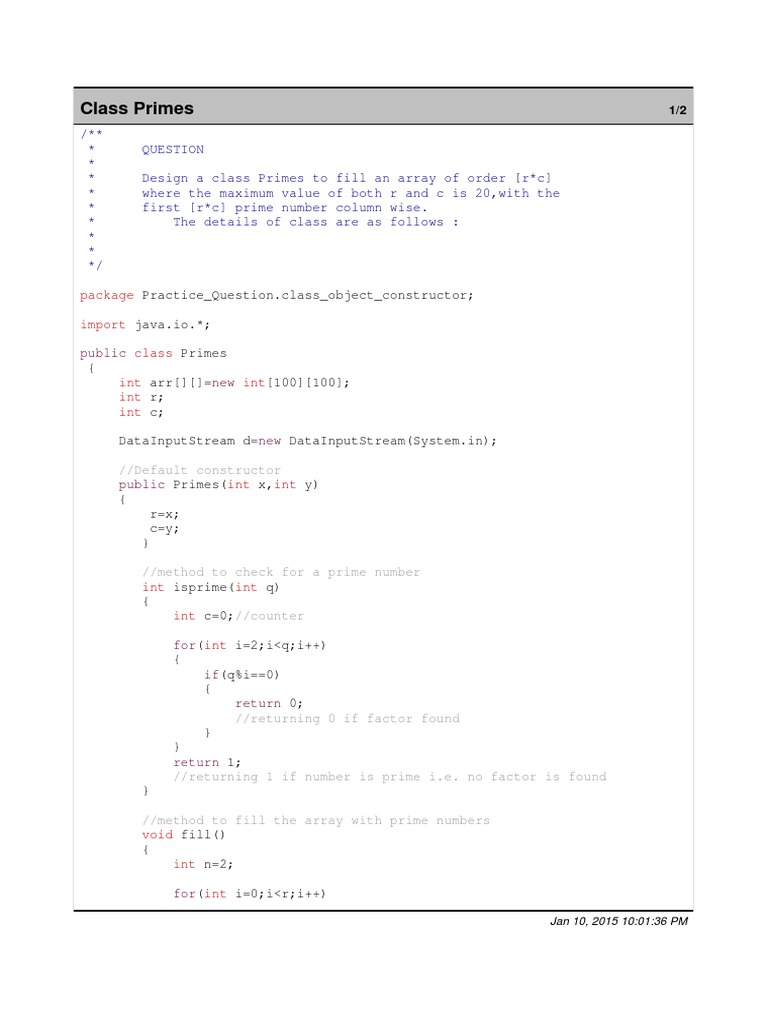 Class Primes 1/2

/**
 *      QUESTION
 *
 *      Design a class Primes to fill an array of order [r*c]
 *      where the maximum value of both r and c is 20,with the
 *      first [r*c] prime number column wise.
 *          The details of class are as follows :
 *
 *
 */

package Practice_Question.class_object_constructor;

import java.io.*;

public class Primes
 {
     int arr[][]=new int[100][100];
     int r;
     int c;

     DataInputStream d=new DataInputStream(System.in);

     //Default constructor
     public Primes(int x,int y)
     {
         r=x;
         c=y;
        }

        //method to check for a prime number
        int isprime(int q)
        {
            int c=0;//counter

            for(int i=2;i<q;i++)
            {
                if(q%i==0)
                {
                    return 0;
                    //returning 0 if factor found
                }
            }
            return 1;
            //returning 1 if number is prime i.e. no factor is found
        }

        //method to fill the array with prime numbers
        void fill()
        {
            int n=2;

            for(int i=0;i<r;i++)

Jan 10, 2015 10:01:36 PM